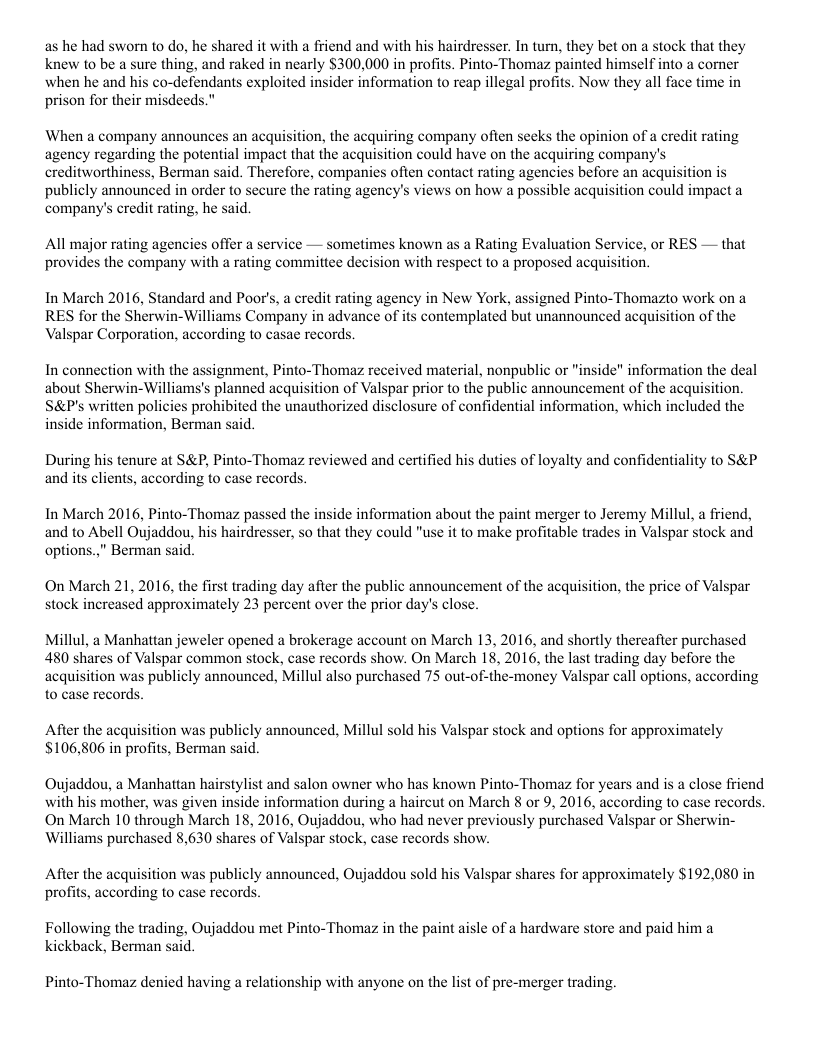 as he had sworn to do, he shared it with a friend and with his hairdresser. In turn, they bet on a stock that they knew to be a sure thing, and raked in nearly $300,000 in profits. Pinto-Thomaz painted himself into a corner when he and his co-defendants exploited insider information to reap illegal profits. Now they all face time in prison for their misdeeds."

When a company announces an acquisition, the acquiring company often seeks the opinion of a credit rating agency regarding the potential impact that the acquisition could have on the acquiring company's creditworthiness, Berman said. Therefore, companies often contact rating agencies before an acquisition is publicly announced in order to secure the rating agency's views on how a possible acquisition could impact a company's credit rating, he said.

All major rating agencies offer a service — sometimes known as a Rating Evaluation Service, or RES — that provides the company with a rating committee decision with respect to a proposed acquisition.

In March 2016, Standard and Poor's, a credit rating agency in New York, assigned Pinto-Thomazto work on a RES for the Sherwin-Williams Company in advance of its contemplated but unannounced acquisition of the Valspar Corporation, according to casae records.

In connection with the assignment, Pinto-Thomaz received material, nonpublic or "inside" information the deal about Sherwin-Williams's planned acquisition of Valspar prior to the public announcement of the acquisition. S&P's written policies prohibited the unauthorized disclosure of confidential information, which included the inside information, Berman said.

During his tenure at S&P, Pinto-Thomaz reviewed and certified his duties of loyalty and confidentiality to S&P and its clients, according to case records.

In March 2016, Pinto-Thomaz passed the inside information about the paint merger to Jeremy Millul, a friend, and to Abell Oujaddou, his hairdresser, so that they could "use it to make profitable trades in Valspar stock and options.," Berman said.

On March 21, 2016, the first trading day after the public announcement of the acquisition, the price of Valspar stock increased approximately 23 percent over the prior day's close.

Millul, a Manhattan jeweler opened a brokerage account on March 13, 2016, and shortly thereafter purchased 480 shares of Valspar common stock, case records show. On March 18, 2016, the last trading day before the acquisition was publicly announced, Millul also purchased 75 out-of-the-money Valspar call options, according to case records.

After the acquisition was publicly announced, Millul sold his Valspar stock and options for approximately $106,806 in profits, Berman said.

Oujaddou, a Manhattan hairstylist and salon owner who has known Pinto-Thomaz for years and is a close friend with his mother, was given inside information during a haircut on March 8 or 9, 2016, according to case records. On March 10 through March 18, 2016, Oujaddou, who had never previously purchased Valspar or Sherwin-Williams purchased 8,630 shares of Valspar stock, case records show.

After the acquisition was publicly announced, Oujaddou sold his Valspar shares for approximately $192,080 in profits, according to case records.

Following the trading, Oujaddou met Pinto-Thomaz in the paint aisle of a hardware store and paid him a kickback, Berman said.

Pinto-Thomaz denied having a relationship with anyone on the list of pre-merger trading.